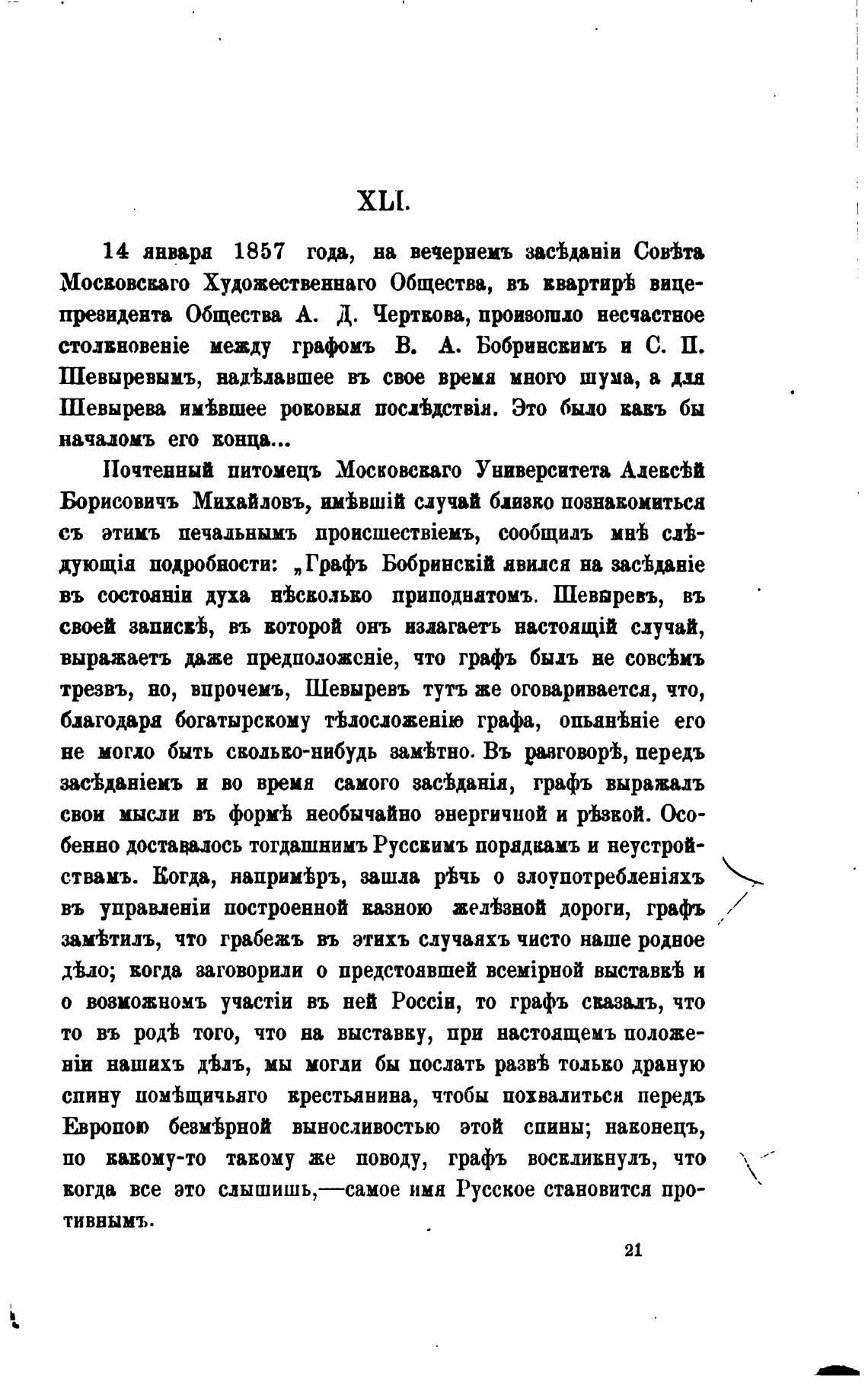 XLI.

14 января 1857 года, на вечернемъ засѣданіи Совѣта Московскаго Художественнаго Общества, въ квартирѣ вице-президента Общества А. Д. Черткова, произошло несчастное столкновеніе между графомъ В. А. Бобринскимъ и С. П. Шевыревымъ, надѣлавшее въ свое время много шума, а для Шевырева имѣвшее роковыя послѣдствія. Это было какъ бы началомъ его конца...

Почтенный питомецъ Московскаго Университета Алексѣй Борисовичъ Михайловъ, имѣвшій случай близко познакомиться съ этимъ печальнымъ происшествіемъ, сообщилъ мнѣ слѣдующія подробности: „Графъ Бобринскій явился на засѣданіе въ состояніи духа нѣсколько приподнятомъ. Шевыревъ, въ своей запискѣ, въ которой онъ излагаетъ настоящій случай, выражаетъ даже предположеніе, что графъ былъ не совсѣмъ трезвъ, но, впрочемъ, Шевыревъ тутъ же оговаривается, что, благодаря богатырскому тѣлосложенію графа, опьянѣніе его не могло быть сколько-нибудь замѣтно. Въ разговорѣ, передъ засѣданіемъ и во время самого засѣданія, графъ выражалъ свои мысли въ формѣ необычайно энергичной и рѣзкой. Особенно доставалось тогдашнимъ Русскимъ порядкамъ и неустройствамъ. Когда, напримѣръ, зашла рѣчь о злоупотребленіяхъ въ управленіи построенной казною желѣзной дороги, графъ замѣтилъ, что грабежъ въ этихъ случаяхъ чисто наше родное дѣло; когда заговорили о предстоявшей всемірной выставкѣ и о возможномъ участіи въ ней Россіи, то графъ сказалъ, что то въ родѣ того, что на выставку, при настоящемъ положеніи нашихъ дѣлъ, мы могли бы послать развѣ только драную спину помѣщичьяго крестьянина, чтобы похвалиться передъ Европою безмѣрной выносливостью этой спины; наконецъ, по какому-то такому же поводу, графъ воскликнулъ, что когда все это слышишь,—самое имя Русское становится противнымъ.

21